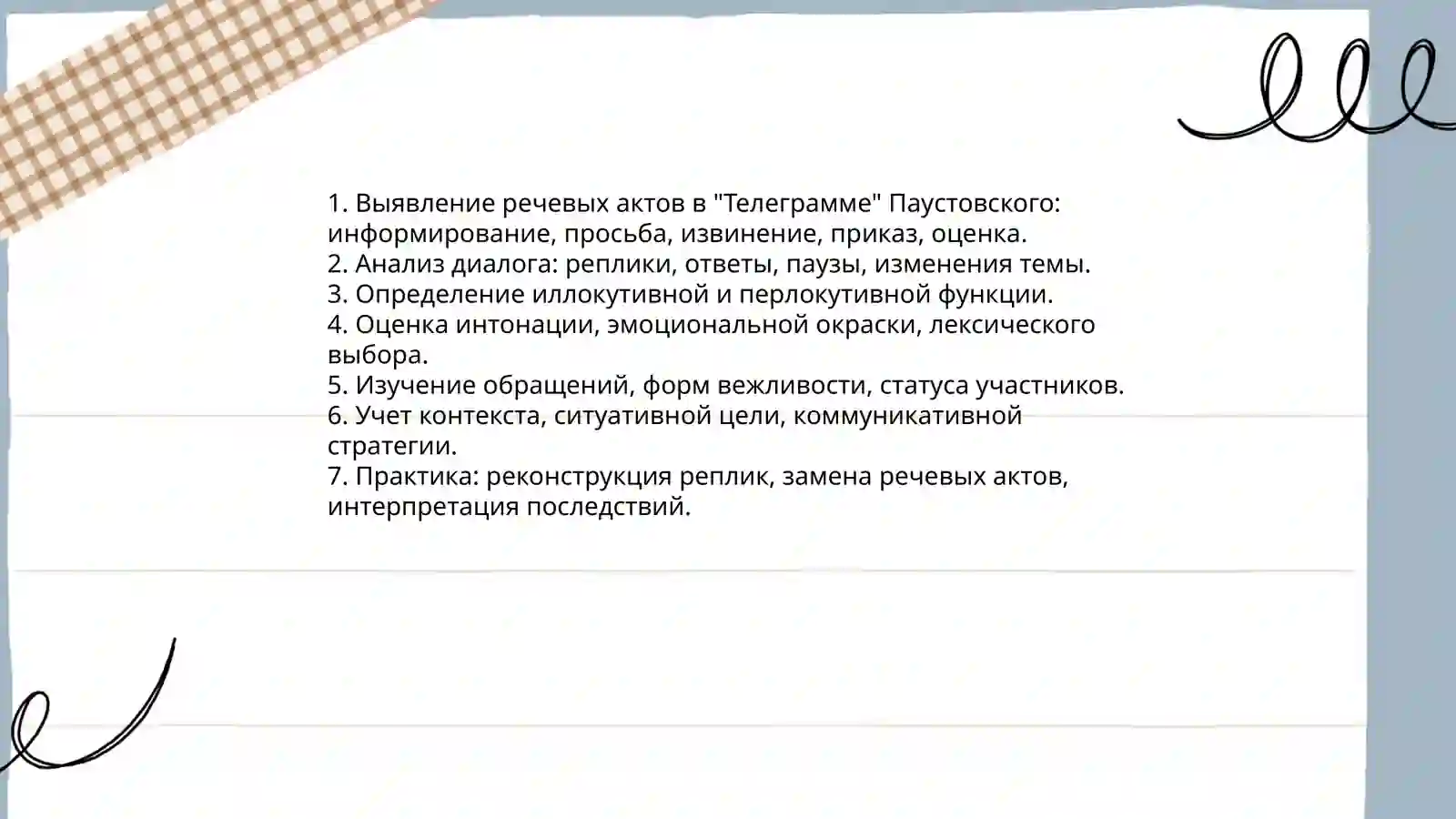 1. Выявление речевых актов в "Телеграмме" Паустовского: информирование, просьба, извинение, приказ, оценка.
2. Анализ диалога: реплики, ответы, паузы, изменения темы.
3. Определение иллокутивной и перлокутивной функции.
4. Оценка интонации, эмоциональной окраски, лексического выбора.
5. Изучение обращений, форм вежливости, статуса участников.
6. Учет контекста, ситуативной цели, коммуникативной стратегии.
7. Практика: реконструкция реплик, замена речевых актов, интерпретация последствий.